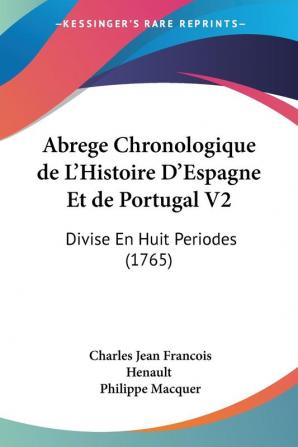 —KESSINGER'S RARE REPRINTS—

Abrege Chronologique de L'Histoire D'Espagne Et de Portugal V2

Divise En Huit Periodes (1765)

Charles Jean Francois Henault
Philippe Macquer